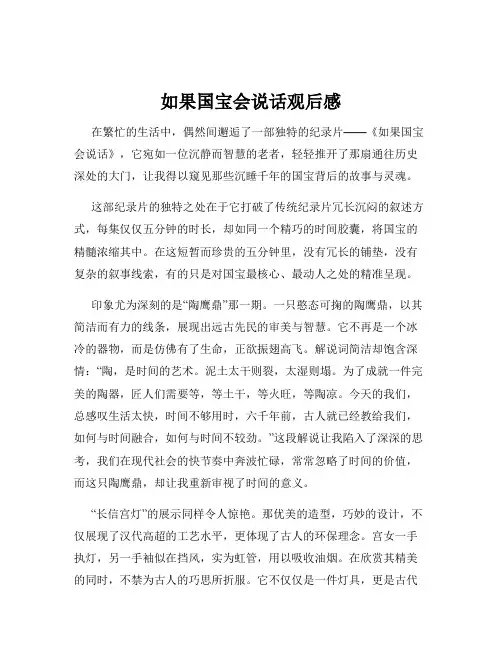 如果国宝会说话观后感

在繁忙的生活中，偶然间邂逅了一部独特的纪录片——《如果国宝会说话》，它宛如一位沉静而智慧的老者，轻轻推开了那扇通往历史深处的大门，让我得以窥见那些沉睡千年的国宝背后的故事与灵魂。

这部纪录片的独特之处在于它打破了传统纪录片冗长沉闷的叙述方式，每集仅仅五分钟的时长，却如同一个精巧的时间胶囊，将国宝的精髓浓缩其中。在这短暂而珍贵的五分钟里，没有冗长的铺垫，没有复杂的叙事线索，有的只是对国宝最核心、最动人之处的精准呈现。

印象尤为深刻的是“陶鹰鼎”那一期。一只憨态可掬的陶鹰鼎，以其简洁而有力的线条，展现出远古先民的审美与智慧。它不再是一个冰冷的器物，而是仿佛有了生命，正欲振翅高飞。解说词简洁却饱含深情：“陶，是时间的艺术。泥土太干则裂，太湿则塌。为了成就一件完美的陶器，匠人们需要等，等土干，等火旺，等陶凉。今天的我们，总感叹生活太快，时间不够用时，六千年前，古人就已经教给我们，如何与时间融合，如何与时间不较劲。”这段解说让我陷入了深深的思考，我们在现代社会的快节奏中奔波忙碌，常常忽略了时间的价值，而这只陶鹰鼎，却让我重新审视了时间的意义。

“长信宫灯”的展示同样令人惊艳。那优美的造型，巧妙的设计，不仅展现了汉代高超的工艺水平，更体现了古人的环保理念。宫女一手执灯，另一手袖似在挡风，实为虹管，用以吸收油烟。在欣赏其精美的同时，不禁为古人的巧思所折服。它不仅仅是一件灯具，更是古代